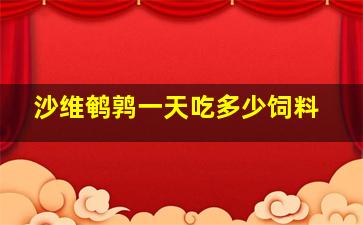 沙维鹌鹑一天吃多少饲料